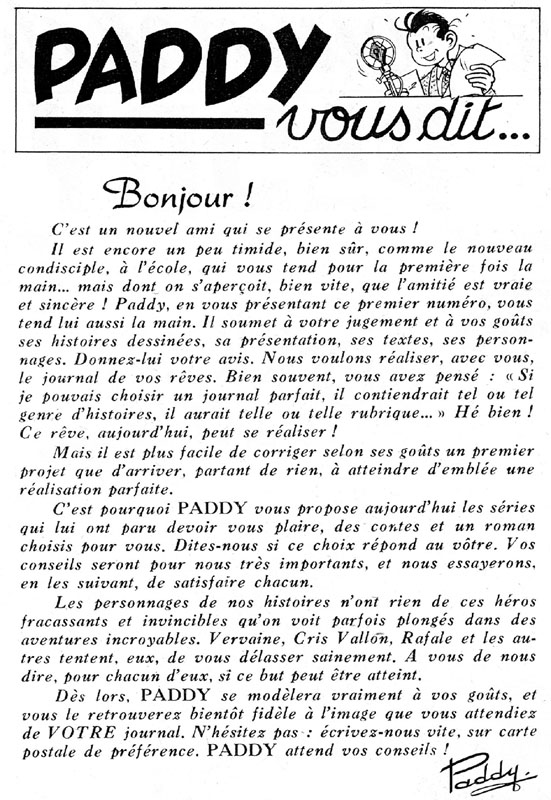 PADDY vous dit...

Bonjour !

C'est un nouvel ami qui se présente à vous !

Il est encore un peu timide, bien sûr, comme le nouveau condisciple, à l'école, qui vous tend pour la première fois la main... mais dont on s'aperçoit, bien vite, que l'amitié est vraie et sincère ! Paddy, en vous présentant ce premier numéro, vous tend lui aussi la main. Il soumet à votre jugement et à vos goûts ses histoires dessinées, sa présentation, ses textes, ses personnages. Donnez-lui votre avis. Nous voulons réaliser, avec vous, le journal de vos rêves. Bien souvent, vous avez pensé : « Si je pouvais choisir un journal parfait, il contiendrait tel ou tel genre d'histoires, il aurait telle ou telle rubrique... » Hé bien ! Ce rêve, aujourd'hui, peut se réaliser !

Mais il est plus facile de corriger selon ses goûts un premier projet que d'arriver, partant de rien, à atteindre d'emblée une réalisation parfaite.

C'est pourquoi PADDY vous propose aujourd'hui les séries qui lui ont paru devoir vous plaire, des contes et un roman choisis pour vous. Dites-nous si ce choix répond au vôtre. Vos conseils seront pour nous très importants, et nous essayerons, en les suivant, de satisfaire chacun.

Les personnages de nos histoires n'ont rien de ces héros fracassants et invincibles qu'on voit parfois plongés dans des aventures incroyables. Vervaine, Cris Vallon, Rafale et les autres tentent, eux, de vous délasser sainement. A vous de nous dire, pour chacun d'eux, si ce but peut être atteint.

Dès lors, PADDY se modèlera vraiment à vos goûts, et vous le retrouverez bientôt fidèle à l'image que vous attendiez de VOTRE journal. N'hésitez pas : écrivez-nous vite, sur carte postale de préférence. PADDY attend vos conseils !

Paddy.